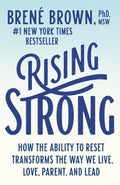 BRENÉ BROWN, PhD, MSW

#1 NEW YORK TIMES BESTSELLER

RISING STRONG

HOW THE ABILITY TO RESET TRANSFORMS THE WAY WE LIVE, LOVE, PARENT, AND LEAD